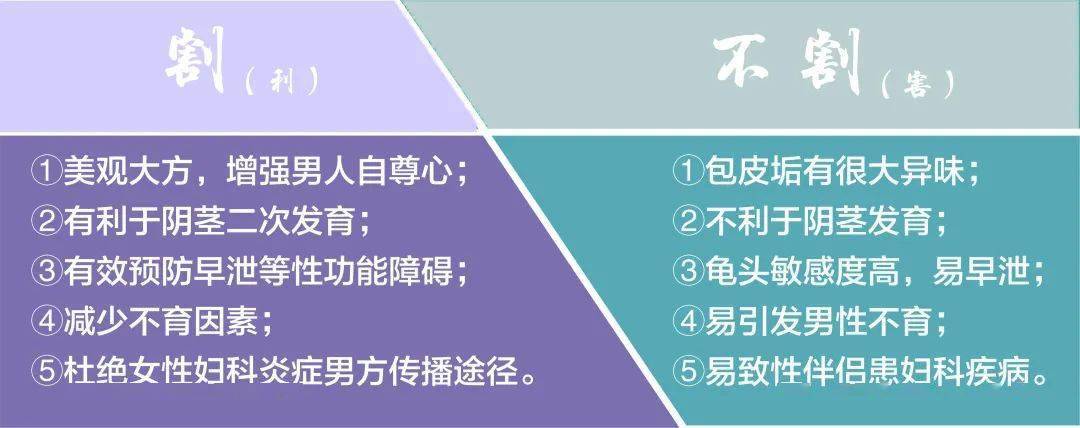 割（利）

①美观大方，增强男人自尊心；
②有利于阴茎二次发育；
③有效预防早泄等性功能障碍；
④减少不育因素；
⑤杜绝女性妇科炎症男方传播途径。

不割（害）

①包皮垢有很大异味；
②不利于阴茎发育；
③龟头敏感度高，易早泄；
④易引发男性不育；
⑤易致性伴侣患妇科疾病。